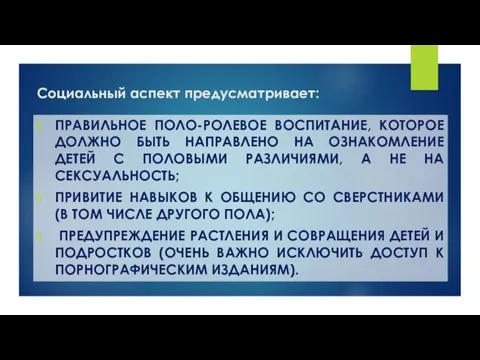 Социальный аспект предусматривает:

ПРАВИЛЬНОЕ ПОЛО-РОЛЕВОЕ ВОСПИТАНИЕ, КОТОРОЕ ДОЛЖНО БЫТЬ НАПРАВЛЕНО НА ОЗНАКОМЛЕНИЕ ДЕТЕЙ С ПОЛОВЫМИ РАЗЛИЧИЯМИ, А НЕ НА СЕКСУАЛЬНОСТЬ;

ПРИВИТИЕ НАВЫКОВ К ОБЩЕНИЮ СО СВЕРСТНИКАМИ (В ТОМ ЧИСЛЕ ДРУГОГО ПОЛА);

ПРЕДУПРЕЖДЕНИЕ РАСТЛЕНИЯ И СОВРАЩЕНИЯ ДЕТЕЙ И ПОДРОСТКОВ (ОЧЕНЬ ВАЖНО ИСКЛЮЧИТЬ ДОСТУП К ПОРНОГРАФИЧЕСКИМ ИЗДАНИЯМ).